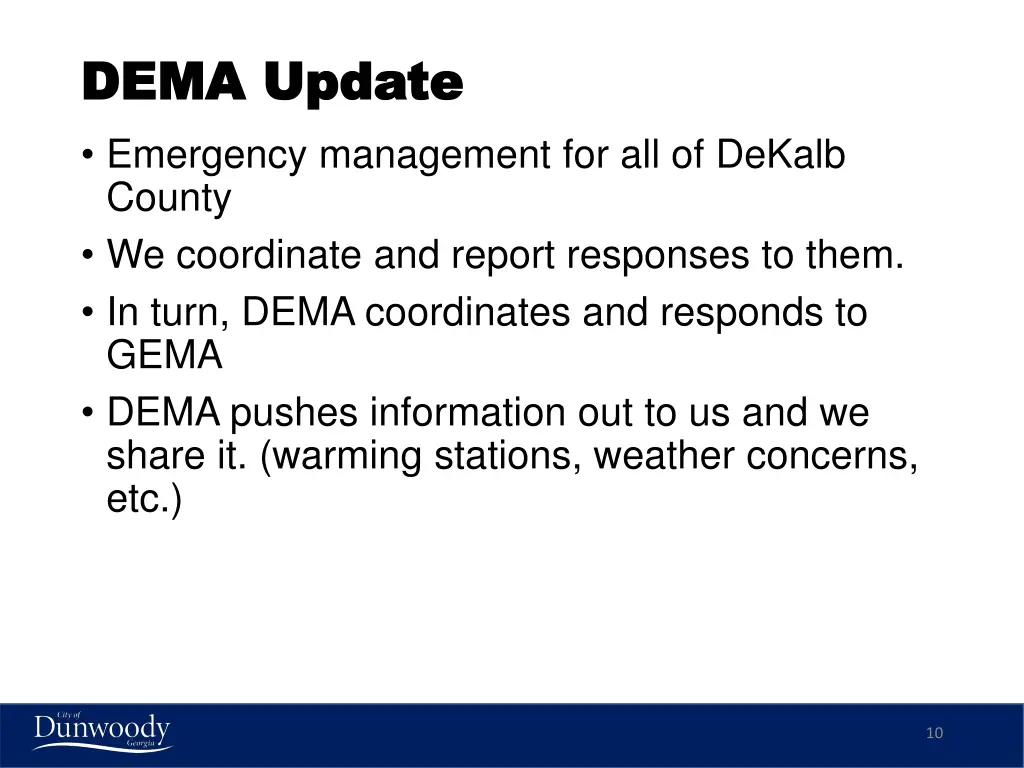 DEMA Update

• Emergency management for all of DeKalb County

• We coordinate and report responses to them.

• In turn, DEMA coordinates and responds to GEMA

• DEMA pushes information out to us and we share it. (warming stations, weather concerns, etc.)

City of
Dunwoody
Georgia

10